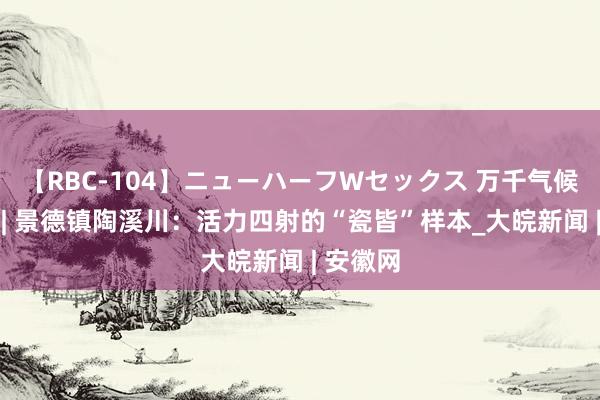 【RBC-104】ニューハーフWセックス 万千气候 | 景德镇陶溪川：活力四射的“瓷皆”样本_大皖新闻 | 大皖新闻 | 安徽网